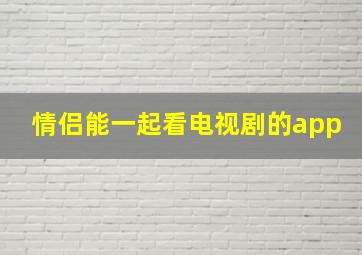 情侣能一起看电视剧的app